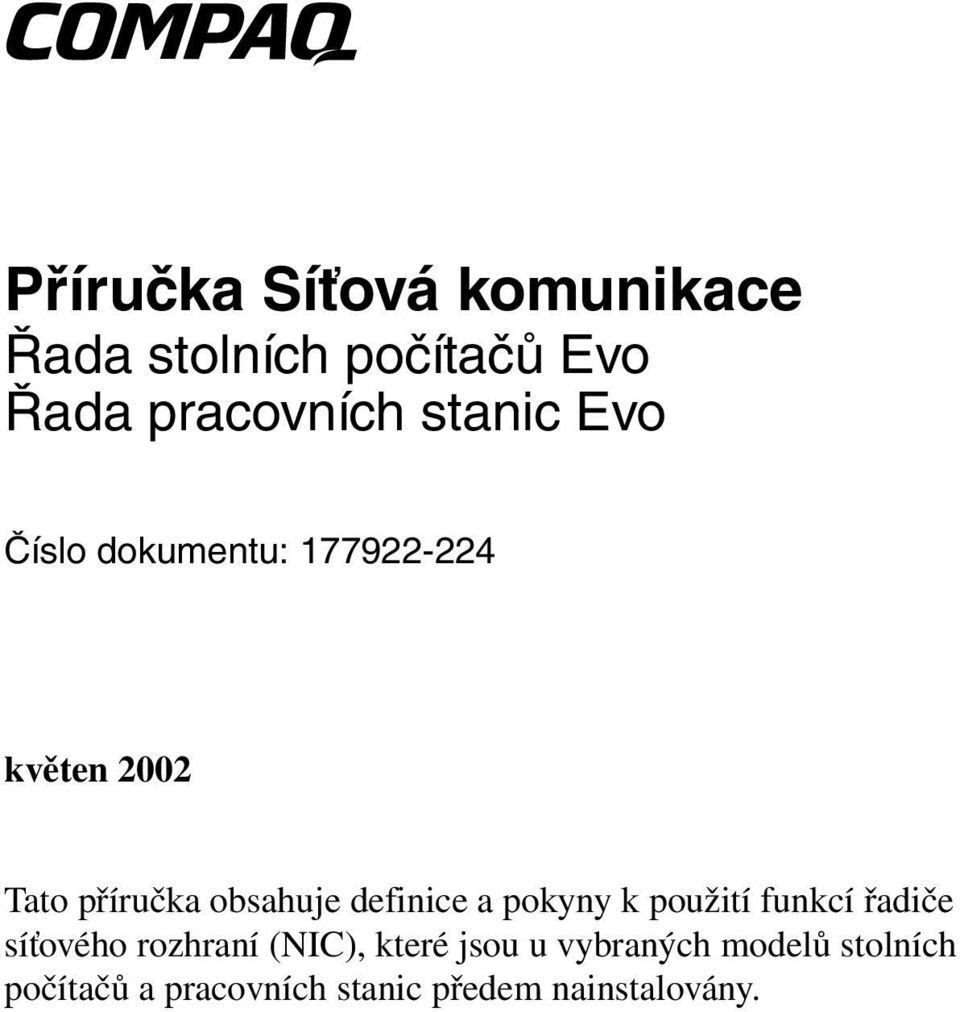 COMPAQ

Příručka Síťová komunikace
Řada stolních počítačů Evo
Řada pracovních stanic Evo

Číslo dokumentu: 177922-224

květen 2002

Tato příručka obsahuje definice a pokyny k použití funkcí řadiče síťového rozhraní (NIC), které jsou u vybraných modelů stolních počítačů a pracovních stanic předem nainstalovány.